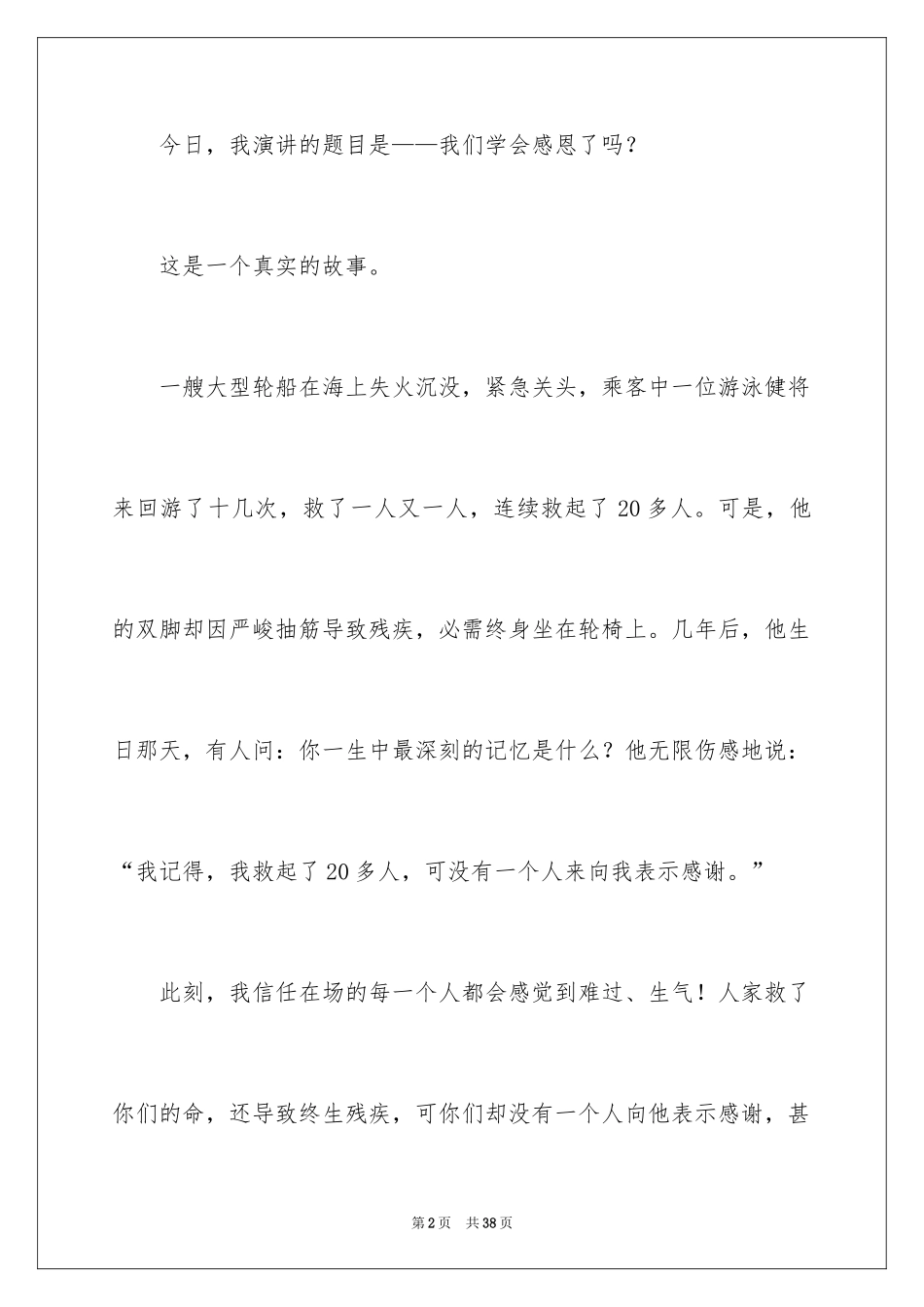 今日，我演讲的题目是——我们学会感恩了吗？

这是一个真实的故事。

一艘大型轮船在海上失火沉没，紧急关头，乘客中一位游泳健将来回游了十几次，救了一人又一人，连续救起了20多人。可是，他的双脚却因严峻抽筋导致残疾，必需终身坐在轮椅上。几年后，他生日那天，有人问：你一生中最深刻的记忆是什么？他无限伤感地说：“我记得，我救起了20多人，可没有一个人来向我表示感谢。”

此刻，我信任在场的每一个人都会感觉到难过、生气！人家救了你们的命，还导致终生残疾，可你们却没有一个人向他表示感谢，甚

第2页 共38页